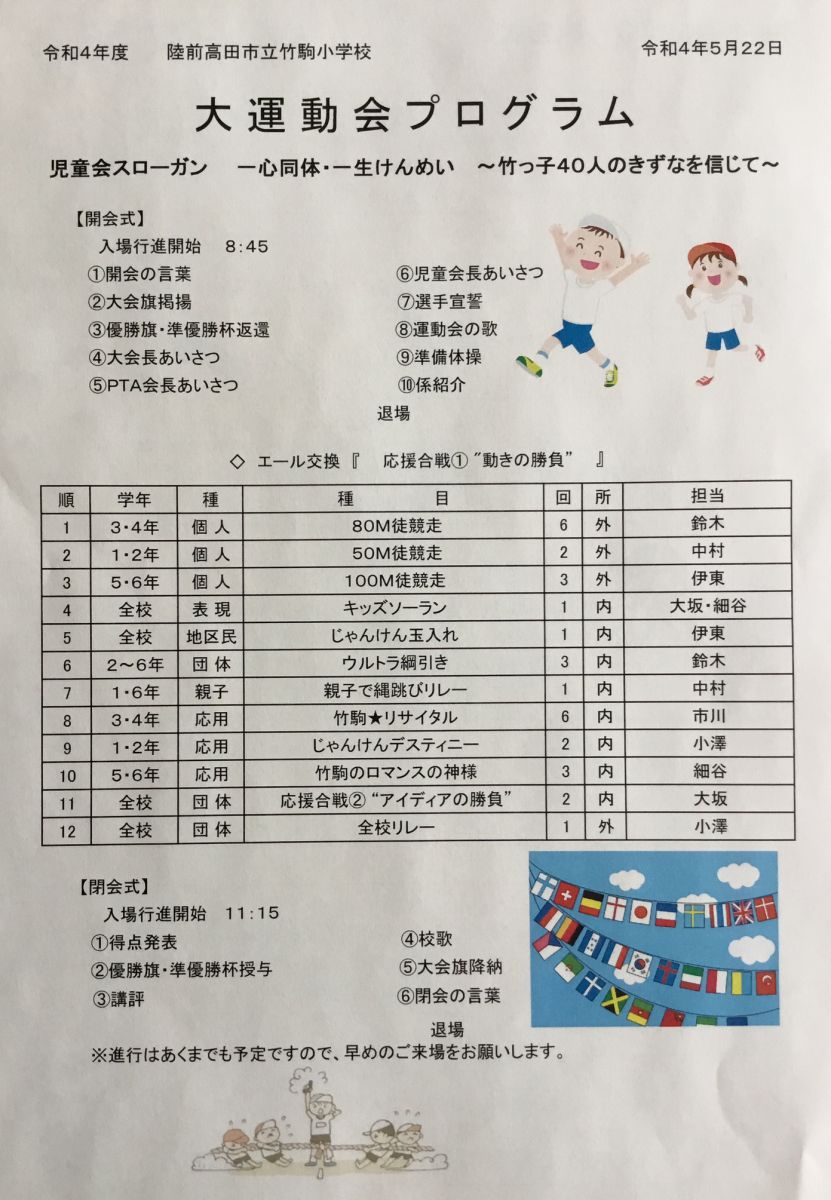 令和4年度　陸前高田市立竹駒小学校　　令和4年5月22日

大運動会プログラム

児童会スローガン　一心同体・一生けんめい　～竹っ子40人のきずなを信じて～

【開会式】
入場行進開始　8:45
①開会の言葉
②大会旗掲揚
③優勝旗・準優勝杯返還
④大会長あいさつ
⑤PTA会長あいさつ
⑥児童会長あいさつ
⑦選手宣誓
⑧運動会の歌
⑨準備体操
⑩係紹介
退場

◇ エール交換『　応援合戦①"動きの勝負"　』

| 順 | 学年 | 種 | 種　目 | 回 | 所 | 担当 |
|---|---|---|---|---|---|---|
| 1 | 3・4年 | 個人 | 80M徒競走 | 6 | 外 | 鈴木 |
| 2 | 1・2年 | 個人 | 50M徒競走 | 2 | 外 | 中村 |
| 3 | 5・6年 | 個人 | 100M徒競走 | 3 | 外 | 伊東 |
| 4 | 全校 | 表現 | キッズソーラン | 1 | 内 | 大坂・細谷 |
| 5 | 全校 | 地区民 | じゃんけん玉入れ | 1 | 内 | 伊東 |
| 6 | 2～6年 | 団体 | ウルトラ綱引き | 3 | 内 | 鈴木 |
| 7 | 1・6年 | 親子 | 親子で縄跳びリレー | 1 | 内 | 中村 |
| 8 | 3・4年 | 応用 | 竹駒★リサイタル | 6 | 内 | 市川 |
| 9 | 1・2年 | 応用 | じゃんけんデスティニー | 2 | 内 | 小澤 |
| 10 | 5・6年 | 応用 | 竹駒のロマンスの神様 | 3 | 内 | 細谷 |
| 11 | 全校 | 団体 | 応援合戦②"アイディアの勝負" | 2 | 内 | 大坂 |
| 12 | 全校 | 団体 | 全校リレー | 1 | 外 | 小澤 |

【閉会式】
入場行進開始　11:15
①得点発表
②優勝旗・準優勝杯授与
③講評
④校歌
⑤大会旗降納
⑥閉会の言葉
退場
※進行はあくまでも予定ですので、早めのご来場をお願いします。